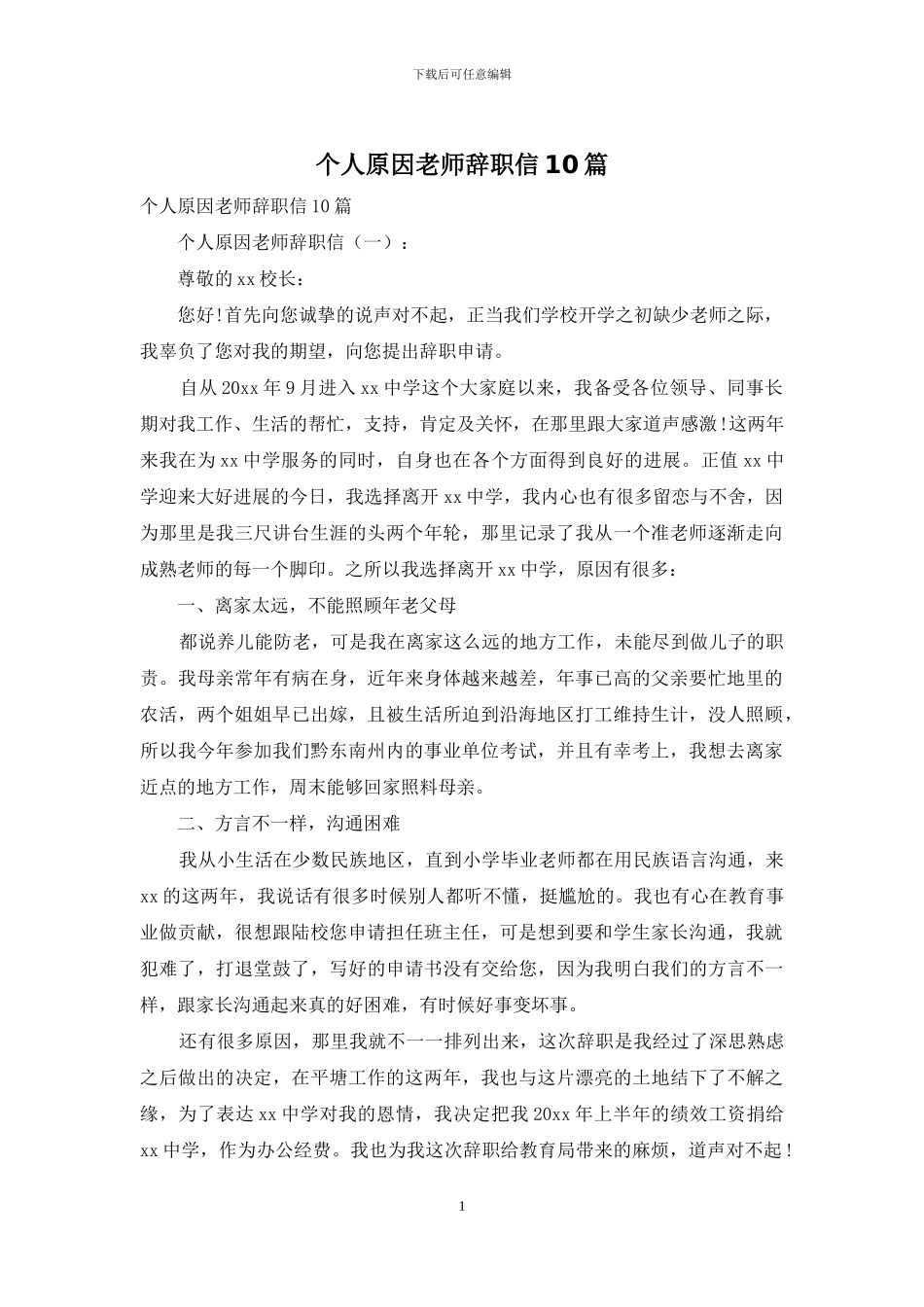 下载后可任意编辑

个人原因老师辞职信10篇

个人原因老师辞职信10篇

个人原因老师辞职信（一）：

尊敬的xx校长：

您好!首先向您诚挚的说声对不起，正当我们学校开学之初缺少老师之际，我辜负了您对我的期望，向您提出辞职申请。

自从20xx年9月进入xx中学这个大家庭以来，我备受各位领导、同事长期对我工作、生活的帮忙，支持，肯定及关怀，在那里跟大家道声感激!这两年来我在为xx中学服务的同时，自身也在各个方面得到良好的进展。正值xx中学迎来大好进展的今日，我选择离开xx中学，我内心也有很多留恋与不舍，因为那里是我三尺讲台生涯的头两个年轮，那里记录了我从一个准老师逐渐走向成熟老师的每一个脚印。之所以我选择离开xx中学，原因有很多：

一、离家太远，不能照顾年老父母

都说养儿能防老，可是我在离家这么远的地方工作，未能尽到做儿子的职责。我母亲常年有病在身，近年来身体越来越差，年事已高的父亲要忙地里的农活，两个姐姐早已出嫁，且被生活所迫到沿海地区打工维持生计，没人照顾，所以我今年参加我们黔东南州内的事业单位考试，并且有幸考上，我想去离家近点的地方工作，周末能够回家照料母亲。

二、方言不一样，沟通困难

我从小生活在少数民族地区，直到小学毕业老师都在用民族语言沟通，来xx的这两年，我说话有很多时候别人都听不懂，挺尴尬的。我也有心在教育事业做贡献，很想跟陆校您申请担任班主任，可是想到要和学生家长沟通，我就犯难了，打退堂鼓了，写好的申请书没有交给您，因为我明白我们的方言不一样，跟家长沟通起来真的好困难，有时候好事变坏事。

还有很多原因，那里我就不一一排列出来，这次辞职是我经过了深思熟虑之后做出的决定，在平塘工作的这两年，我也与这片漂亮的土地结下了不解之缘，为了表达xx中学对我的恩情，我决定把我20xx年上半年的绩效工资捐给xx中学，作为办公经费。我也为我这次辞职给教育局带来的麻烦，道声对不起!

1